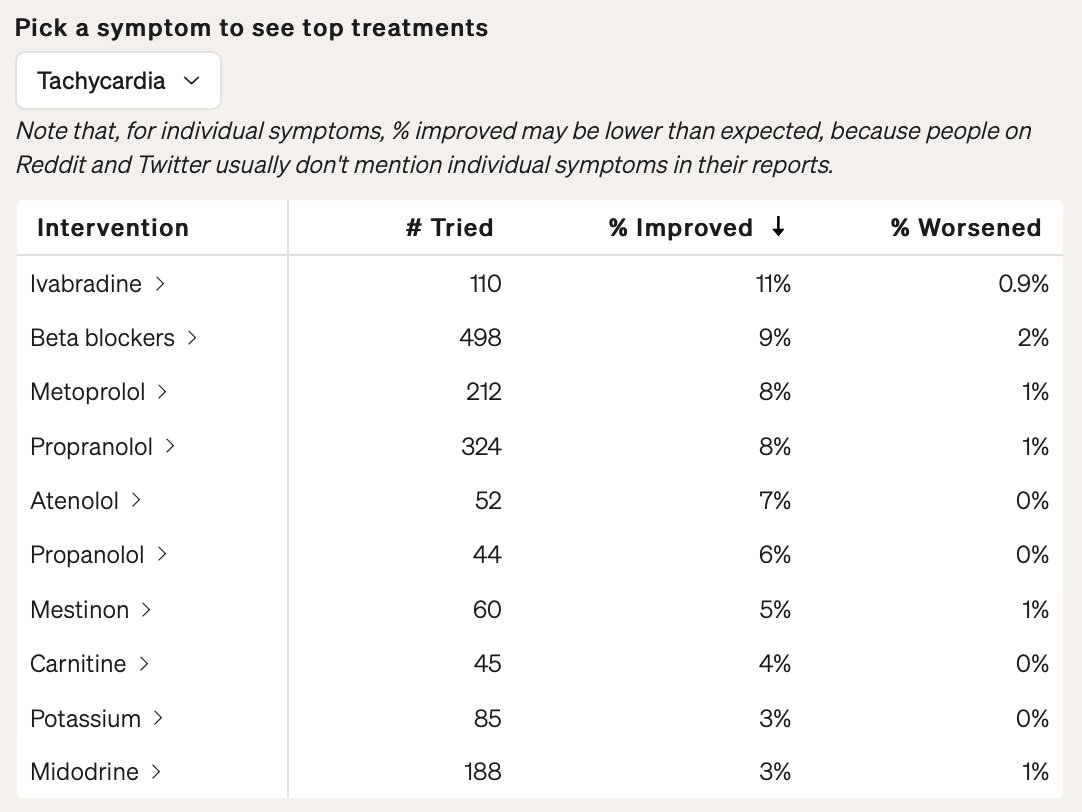 Pick a symptom to see top treatments

Tachycardia

Note that, for individual symptoms, % improved may be lower than expected, because people on Reddit and Twitter usually don't mention individual symptoms in their reports.

| Intervention | # Tried | % Improved ↓ | % Worsened |
|---|---|---|---|
| Ivabradine > | 110 | 11% | 0.9% |
| Beta blockers > | 498 | 9% | 2% |
| Metoprolol > | 212 | 8% | 1% |
| Propranolol > | 324 | 8% | 1% |
| Atenolol > | 52 | 7% | 0% |
| Propanolol > | 44 | 6% | 0% |
| Mestinon > | 60 | 5% | 1% |
| Carnitine > | 45 | 4% | 0% |
| Potassium > | 85 | 3% | 0% |
| Midodrine > | 188 | 3% | 1% |